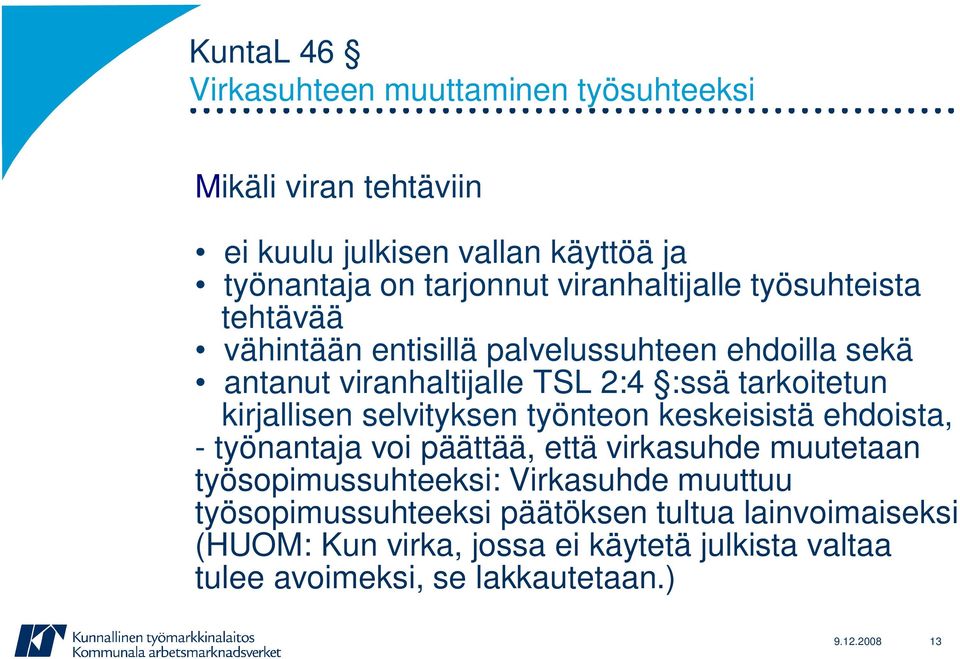 KuntaL 46 §
Virkasuhteen muuttaminen työsuhteeksi

Mikäli viran tehtäviin

• ei kuulu julkisen vallan käyttöä ja
• työnantaja on tarjonnut viranhaltijalle työsuhteista tehtävää
• vähintään entisillä palvelussuhteen ehdoilla sekä
• antanut viranhaltijalle TSL 2:4 §:ssä tarkoitetun kirjallisen selvityksen työnteon keskeisistä ehdoista,
- työnantaja voi päättää, että virkasuhde muutetaan työsopimussuhteeksi: Virkasuhde muuttuu työsopimussuhteeksi päätöksen tultua lainvoimaiseksi (HUOM: Kun virka, jossa ei käytetä julkista valtaa tulee avoimeksi, se lakkautetaan.)

Kunnallinen työmarkkinalaitos
Kommunala arbetsmarknadsverket

9.12.2008

13